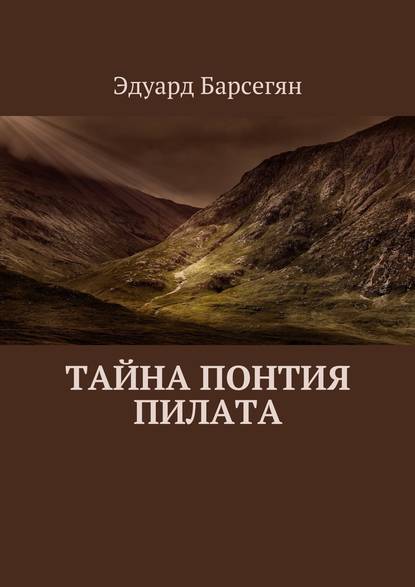 Эдуард Барсегян

ТАЙНА ПОНТИЯ ПИЛАТА